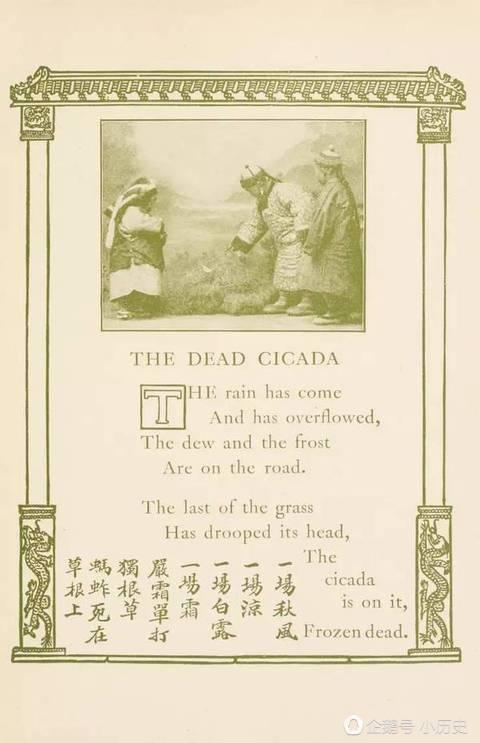 THE DEAD CICADA

THE rain has come
And has overflowed,
The dew and the frost
Are on the road.

The last of the grass
Has drooped its head,
The
cicada
is on it,
Frozen dead.

一場秋風
一場涼
一場白露
一場霜
嚴霜單打
獨根草
螞蚱死在
草根上

企鹅号 小历史